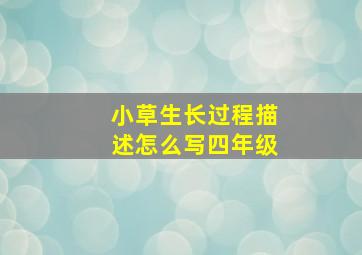 小草生长过程描述怎么写四年级